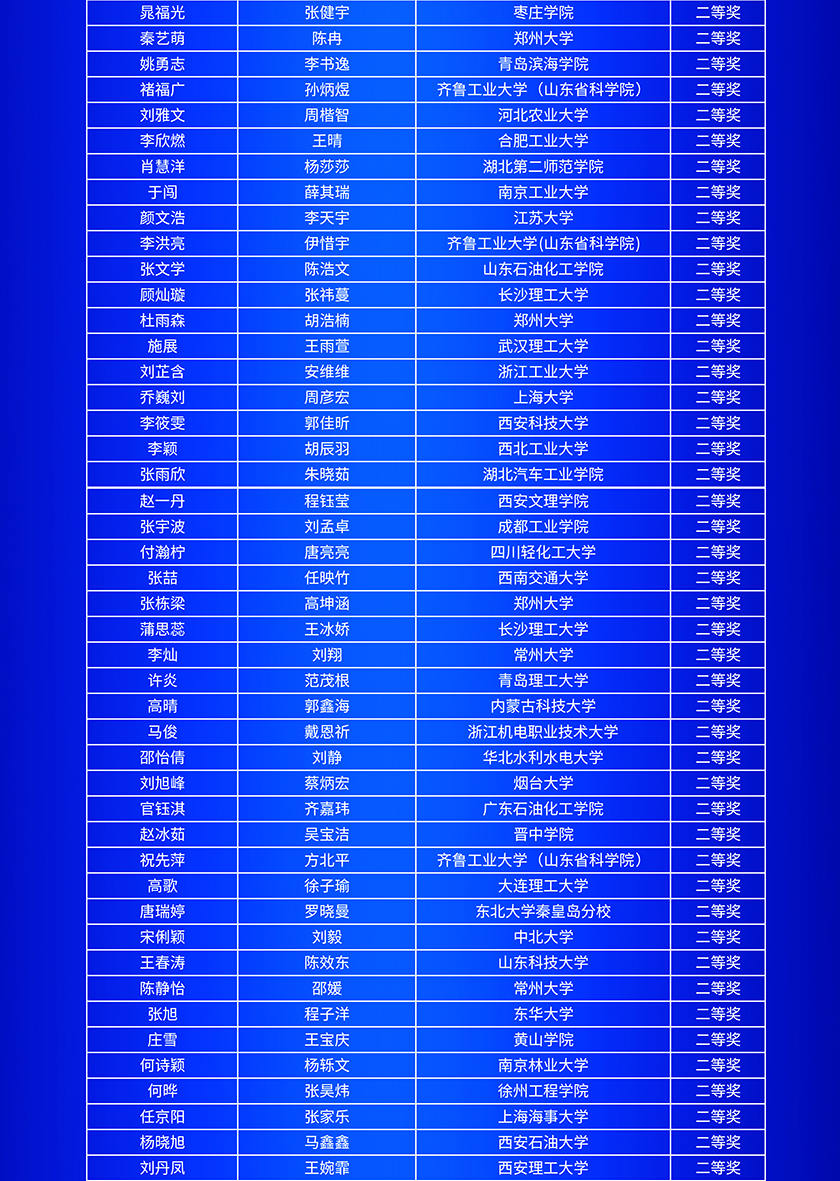 | 晁福光 | 张健宇 | 枣庄学院 | 二等奖 |
|---|---|---|---|
| 秦艺萌 | 陈冉 | 郑州大学 | 二等奖 |
| 姚勇志 | 李书逸 | 青岛滨海学院 | 二等奖 |
| 褚福广 | 孙炳煜 | 齐鲁工业大学（山东省科学院） | 二等奖 |
| 刘雅文 | 周楷智 | 河北农业大学 | 二等奖 |
| 李欣燃 | 王晴 | 合肥工业大学 | 二等奖 |
| 肖慧洋 | 杨莎莎 | 湖北第二师范学院 | 二等奖 |
| 于闯 | 薛其瑞 | 南京工业大学 | 二等奖 |
| 颜文浩 | 李天宇 | 江苏大学 | 二等奖 |
| 李洪亮 | 伊惜宇 | 齐鲁工业大学(山东省科学院) | 二等奖 |
| 张文学 | 陈浩文 | 山东石油化工学院 | 二等奖 |
| 顾灿璇 | 张祎蔓 | 长沙理工大学 | 二等奖 |
| 杜雨森 | 胡浩楠 | 郑州大学 | 二等奖 |
| 施展 | 王雨萱 | 武汉理工大学 | 二等奖 |
| 刘芷含 | 安维维 | 浙江工业大学 | 二等奖 |
| 乔巍刘 | 周彦宏 | 上海大学 | 二等奖 |
| 李筱雯 | 郭佳昕 | 西安科技大学 | 二等奖 |
| 李颖 | 胡辰羽 | 西北工业大学 | 二等奖 |
| 张雨欣 | 朱晓茹 | 湖北汽车工业学院 | 二等奖 |
| 赵一丹 | 程钰莹 | 西安文理学院 | 二等奖 |
| 张宇波 | 刘孟卓 | 成都工业学院 | 二等奖 |
| 付瀚柠 | 唐亮亮 | 四川轻化工大学 | 二等奖 |
| 张喆 | 任映竹 | 西南交通大学 | 二等奖 |
| 张栋梁 | 高坤涵 | 郑州大学 | 二等奖 |
| 蒲思蕊 | 王冰娇 | 长沙理工大学 | 二等奖 |
| 李灿 | 刘翔 | 常州大学 | 二等奖 |
| 许炎 | 范茂根 | 青岛理工大学 | 二等奖 |
| 高晴 | 郭鑫海 | 内蒙古科技大学 | 二等奖 |
| 马俊 | 戴恩祈 | 浙江机电职业技术大学 | 二等奖 |
| 邵怡倩 | 刘静 | 华北水利水电大学 | 二等奖 |
| 刘旭峰 | 蔡炳宏 | 烟台大学 | 二等奖 |
| 官钰淇 | 齐嘉玮 | 广东石油化工学院 | 二等奖 |
| 赵冰茹 | 吴宝洁 | 晋中学院 | 二等奖 |
| 祝先萍 | 方北平 | 齐鲁工业大学（山东省科学院） | 二等奖 |
| 高歌 | 徐子瑜 | 大连理工大学 | 二等奖 |
| 唐瑞婷 | 罗晓曼 | 东北大学秦皇岛分校 | 二等奖 |
| 宋俐颖 | 刘毅 | 中北大学 | 二等奖 |
| 王春涛 | 陈效东 | 山东科技大学 | 二等奖 |
| 陈静怡 | 邵媛 | 常州大学 | 二等奖 |
| 张旭 | 程子洋 | 东华大学 | 二等奖 |
| 庄雪 | 王宝庆 | 黄山学院 | 二等奖 |
| 何诗颖 | 杨轹文 | 南京林业大学 | 二等奖 |
| 何晔 | 张昊炜 | 徐州工程学院 | 二等奖 |
| 任京阳 | 张家乐 | 上海海事大学 | 二等奖 |
| 杨晓旭 | 马鑫鑫 | 西安石油大学 | 二等奖 |
| 刘丹凤 | 王婉霏 | 西安理工大学 | 二等奖 |